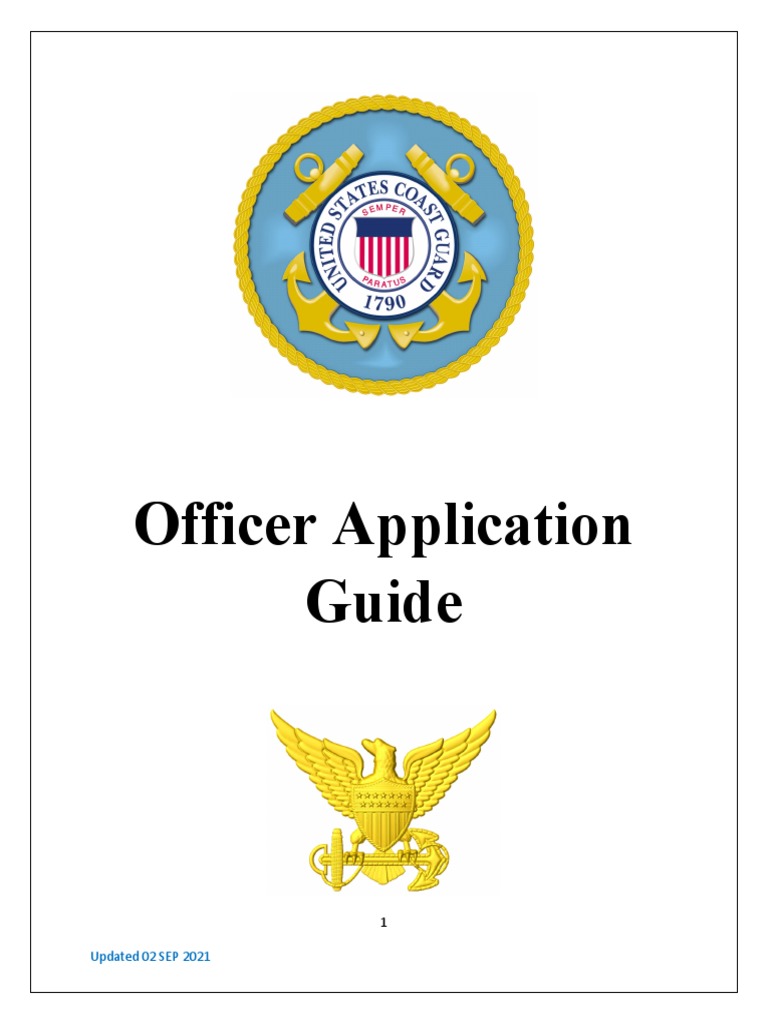 UNITED STATES COAST GUARD
SEMPER PARATUS
1790

Officer Application Guide

1

Updated 02 SEP 2021